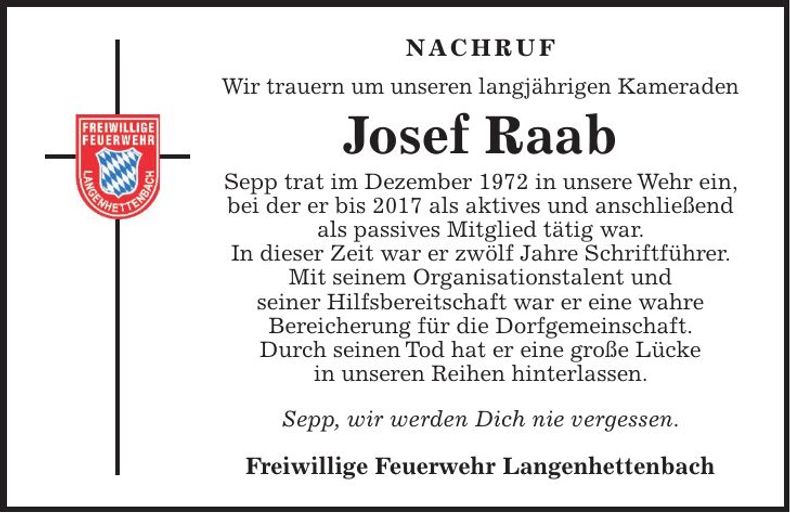 FREIWILLIGE FEUERWEHR LANGENHETTENBACH

NACHRUF

Wir trauern um unseren langjährigen Kameraden

Josef Raab

Sepp trat im Dezember 1972 in unsere Wehr ein, bei der er bis 2017 als aktives und anschließend als passives Mitglied tätig war.
In dieser Zeit war er zwölf Jahre Schriftführer.
Mit seinem Organisationstalent und seiner Hilfsbereitschaft war er eine wahre Bereicherung für die Dorfgemeinschaft.
Durch seinen Tod hat er eine große Lücke in unseren Reihen hinterlassen.

Sepp, wir werden Dich nie vergessen.

Freiwillige Feuerwehr Langenhettenbach